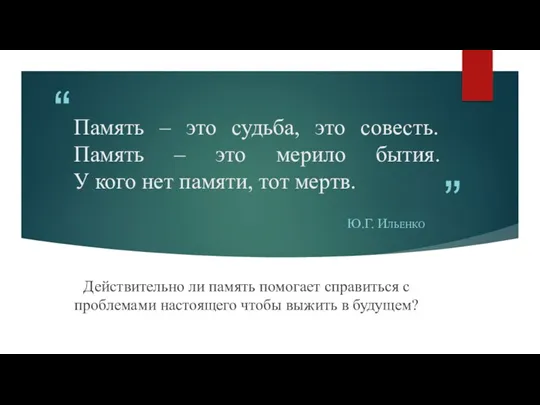 “

Память – это судьба, это совесть. Память – это мерило бытия. У кого нет памяти, тот мертв.

”

Ю.Г. Ильенко

Действительно ли память помогает справиться с проблемами настоящего чтобы выжить в будущем?